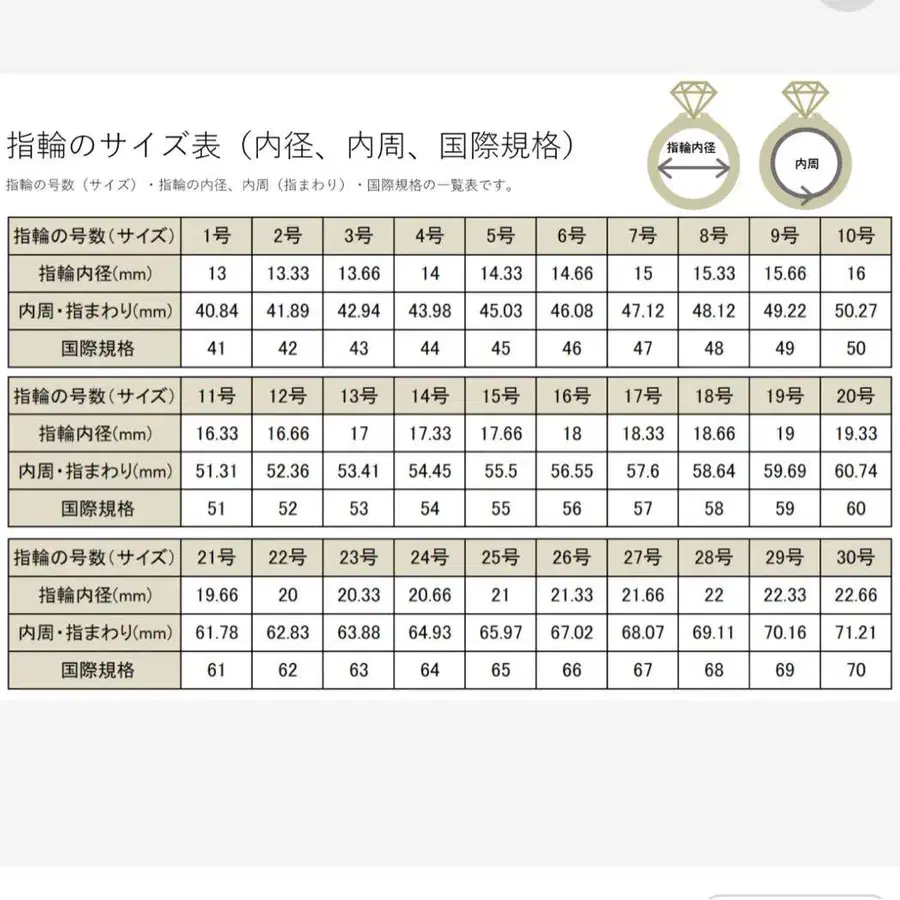 指輪のサイズ表（内径、内周、国際規格）

指輪の号数（サイズ）・指輪の内径、内周（指まわり）・国際規格の一覧表です。

指輪内径

内周

| 指輪の号数（サイズ） | 1号 | 2号 | 3号 | 4号 | 5号 | 6号 | 7号 | 8号 | 9号 | 10号 |
|---|---|---|---|---|---|---|---|---|---|---|
| 指輪内径(mm) | 13 | 13.33 | 13.66 | 14 | 14.33 | 14.66 | 15 | 15.33 | 15.66 | 16 |
| 内周・指まわり(mm) | 40.84 | 41.89 | 42.94 | 43.98 | 45.03 | 46.08 | 47.12 | 48.12 | 49.22 | 50.27 |
| 国際規格 | 41 | 42 | 43 | 44 | 45 | 46 | 47 | 48 | 49 | 50 |

| 指輪の号数（サイズ） | 11号 | 12号 | 13号 | 14号 | 15号 | 16号 | 17号 | 18号 | 19号 | 20号 |
|---|---|---|---|---|---|---|---|---|---|---|
| 指輪内径(mm) | 16.33 | 16.66 | 17 | 17.33 | 17.66 | 18 | 18.33 | 18.66 | 19 | 19.33 |
| 内周・指まわり(mm) | 51.31 | 52.36 | 53.41 | 54.45 | 55.5 | 56.55 | 57.6 | 58.64 | 59.69 | 60.74 |
| 国際規格 | 51 | 52 | 53 | 54 | 55 | 56 | 57 | 58 | 59 | 60 |

| 指輪の号数（サイズ） | 21号 | 22号 | 23号 | 24号 | 25号 | 26号 | 27号 | 28号 | 29号 | 30号 |
|---|---|---|---|---|---|---|---|---|---|---|
| 指輪内径(mm) | 19.66 | 20 | 20.33 | 20.66 | 21 | 21.33 | 21.66 | 22 | 22.33 | 22.66 |
| 内周・指まわり(mm) | 61.78 | 62.83 | 63.88 | 64.93 | 65.97 | 67.02 | 68.07 | 69.11 | 70.16 | 71.21 |
| 国際規格 | 61 | 62 | 63 | 64 | 65 | 66 | 67 | 68 | 69 | 70 |